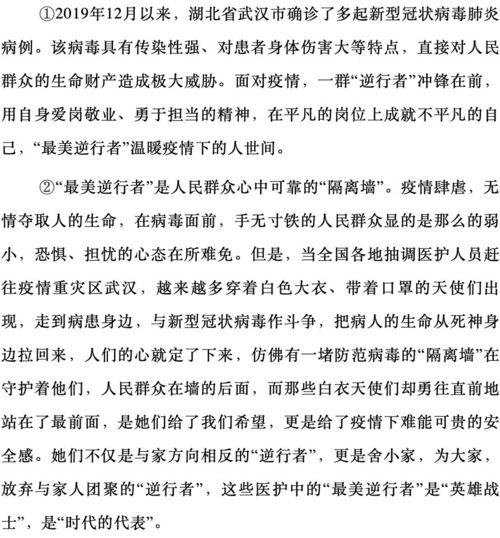 ①2019年12月以来，湖北省武汉市确诊了多起新型冠状病毒肺炎病例。该病毒具有传染性强、对患者身体伤害大等特点，直接对人民群众的生命财产造成极大威胁。面对疫情，一群“逆行者”冲锋在前，用自身爱岗敬业、勇于担当的精神，在平凡的岗位上成就不平凡的自己，“最美逆行者”温暖疫情下的人世间。

②“最美逆行者”是人民群众心中可靠的“隔离墙”。疫情肆虐，无情夺取人的生命，在病毒面前，手无寸铁的人民群众显的是那么的弱小，恐惧、担忧的心态在所难免。但是，当全国各地抽调医护人员赶往疫情重灾区武汉，越来越多穿着白色大衣、带着口罩的天使们出现，走到病患身边，与新型冠状病毒作斗争，把病人的生命从死神身边拉回来，人们的心就定了下来，仿佛有一堵防范病毒的“隔离墙”在守护着他们，人民群众在墙的后面，而那些白衣天使们却勇往直前地站在了最前面，是她们给了我们希望，更是给了疫情下难能可贵的安全感。她们不仅是与家方向相反的“逆行者”，更是舍小家，为大家，放弃与家人团聚的“逆行者”，这些医护中的“最美逆行者”是“英雄战士”，是“时代的代表”。